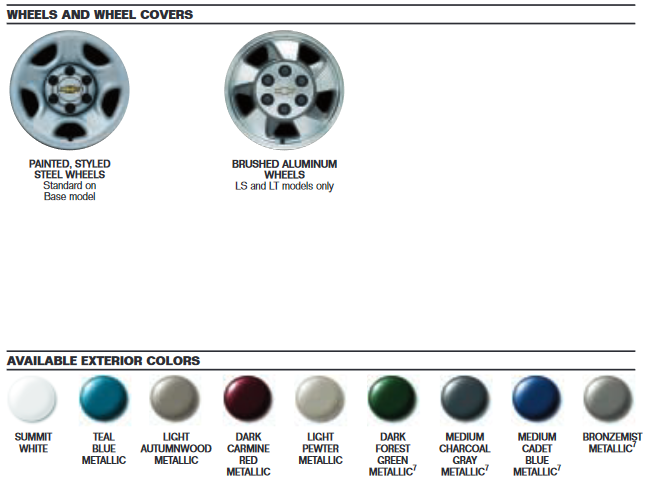 WHEELS AND WHEEL COVERS

PAINTED, STYLED STEEL WHEELS
Standard on Base model

BRUSHED ALUMINUM WHEELS
LS and LT models only

AVAILABLE EXTERIOR COLORS

SUMMIT WHITE

TEAL BLUE METALLIC

LIGHT AUTUMNWOOD METALLIC

DARK CARMINE RED METALLIC

LIGHT PEWTER METALLIC

DARK FOREST GREEN METALLIC$^7$

MEDIUM CHARCOAL GRAY METALLIC$^7$

MEDIUM CADET BLUE METALLIC$^7$

BRONZEMIST METALLIC$^7$